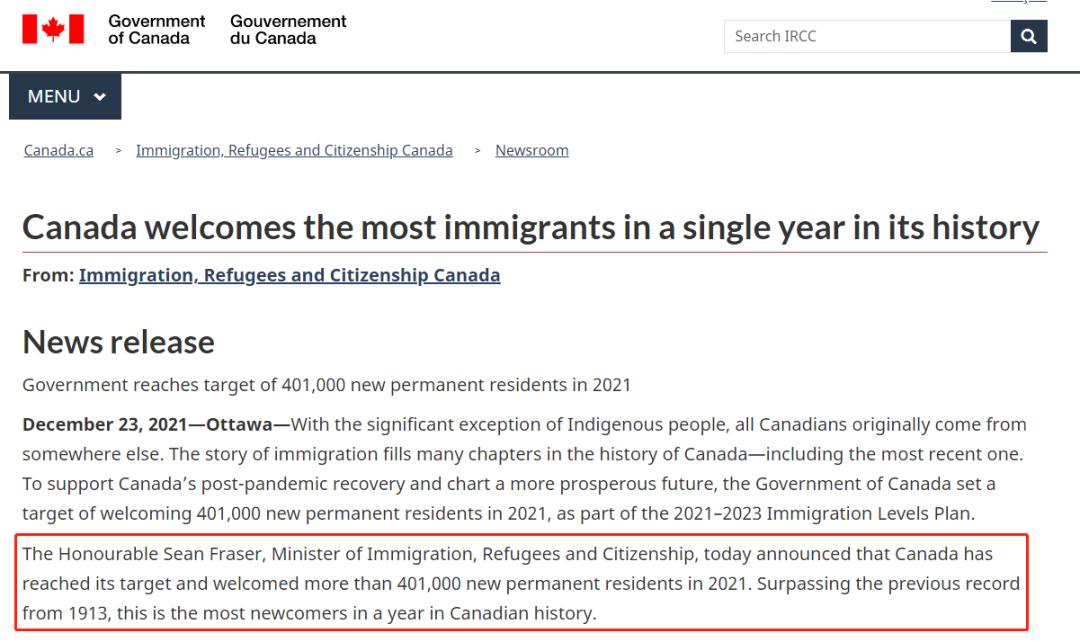 Government of Canada Gouvernement du Canada

Search IRCC

MENU

Canada.ca > Immigration, Refugees and Citizenship Canada > Newsroom

Canada welcomes the most immigrants in a single year in its history

From: Immigration, Refugees and Citizenship Canada

News release

Government reaches target of 401,000 new permanent residents in 2021

December 23, 2021—Ottawa—With the significant exception of Indigenous people, all Canadians originally come from somewhere else. The story of immigration fills many chapters in the history of Canada—including the most recent one. To support Canada's post-pandemic recovery and chart a more prosperous future, the Government of Canada set a target of welcoming 401,000 new permanent residents in 2021, as part of the 2021–2023 Immigration Levels Plan.

The Honourable Sean Fraser, Minister of Immigration, Refugees and Citizenship, today announced that Canada has reached its target and welcomed more than 401,000 new permanent residents in 2021. Surpassing the previous record from 1913, this is the most newcomers in a year in Canadian history.